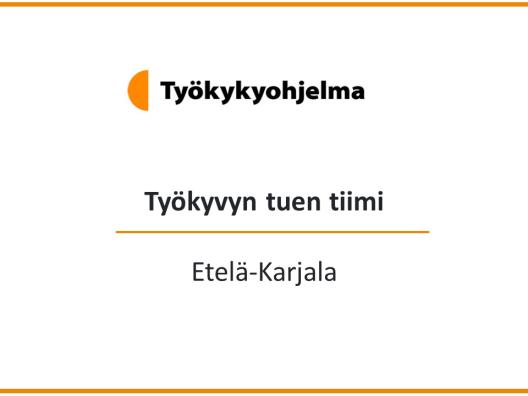 Työkykyohjelma

Työkyvyn tuen tiimi

Etelä-Karjala